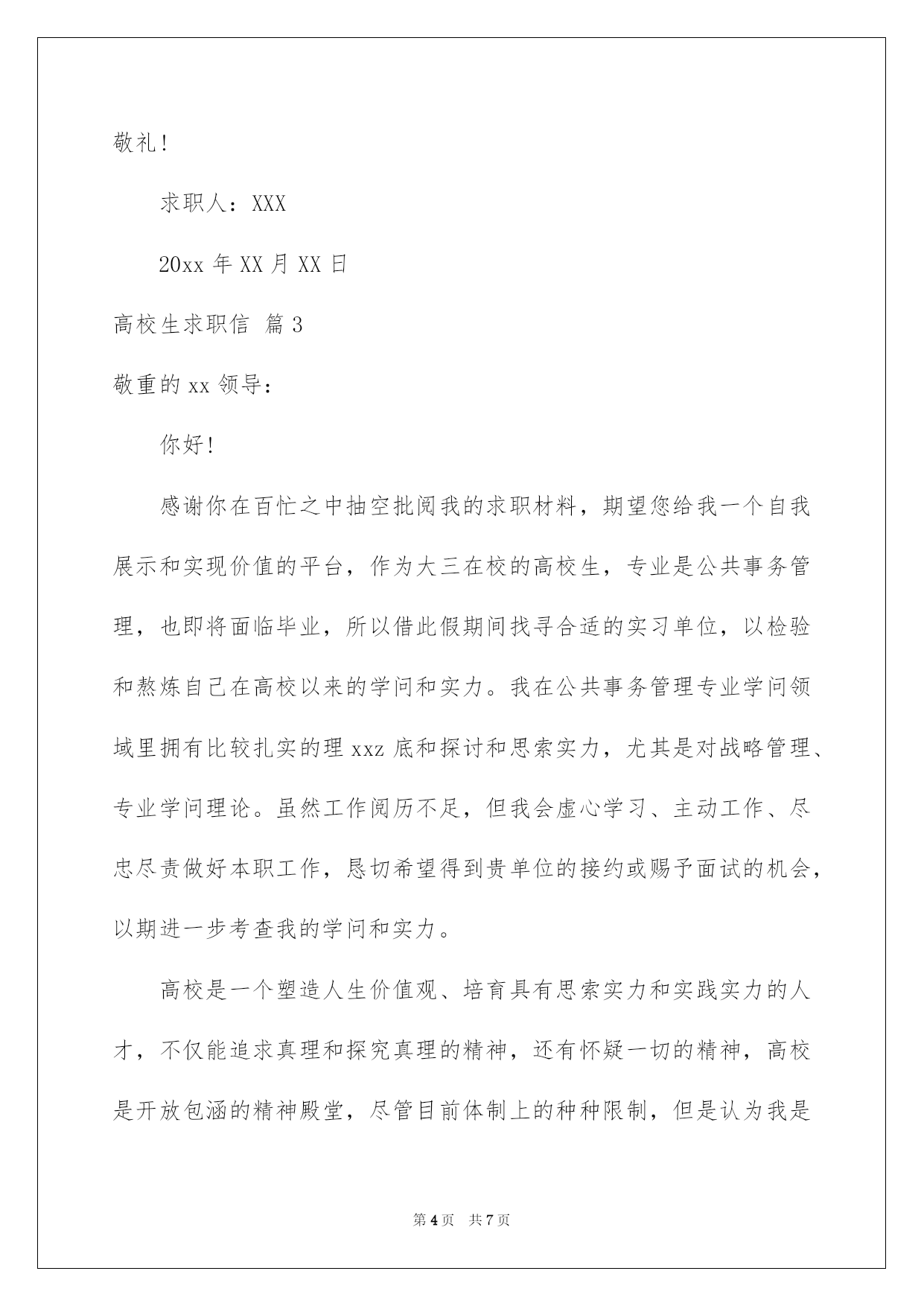 敬礼！

求职人：XXX

20xx 年 XX 月 XX 日

高校生求职信 篇 3

敬重的 xx 领导：

你好！

感谢你在百忙之中抽空批阅我的求职材料，期望您给我一个自我展示和实现价值的平台，作为大三在校的高校生，专业是公共事务管理，也即将面临毕业，所以借此假期间找寻合适的实习单位，以检验和熬炼自己在高校以来的学问和实力。我在公共事务管理专业学问领域里拥有比较扎实的理 xxz 底和探讨和思索实力，尤其是对战略管理、专业学问理论。虽然工作阅历不足，但我会虚心学习、主动工作、尽忠尽责做好本职工作，恳切希望得到贵单位的接约或赐予面试的机会，以期进一步考查我的学问和实力。

高校是一个塑造人生价值观、培育具有思索实力和实践实力的人才，不仅能追求真理和探究真理的精神，还有怀疑一切的精神，高校是开放包涵的精神殿堂，尽管目前体制上的种种限制，但是认为我是

第 4 页 共 7 页